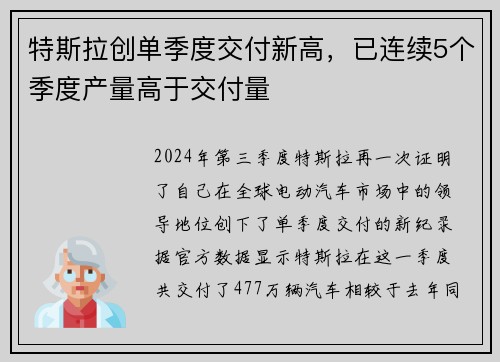 特斯拉创单季度交付新高，已连续5个季度产量高于交付量

2024年第三季度特斯拉再一次证明了自己在全球电动汽车市场中的领导地位创下了单季度交付的新纪录据官方数据显示特斯拉在这一季度共交付了477万辆汽车相较于去年同